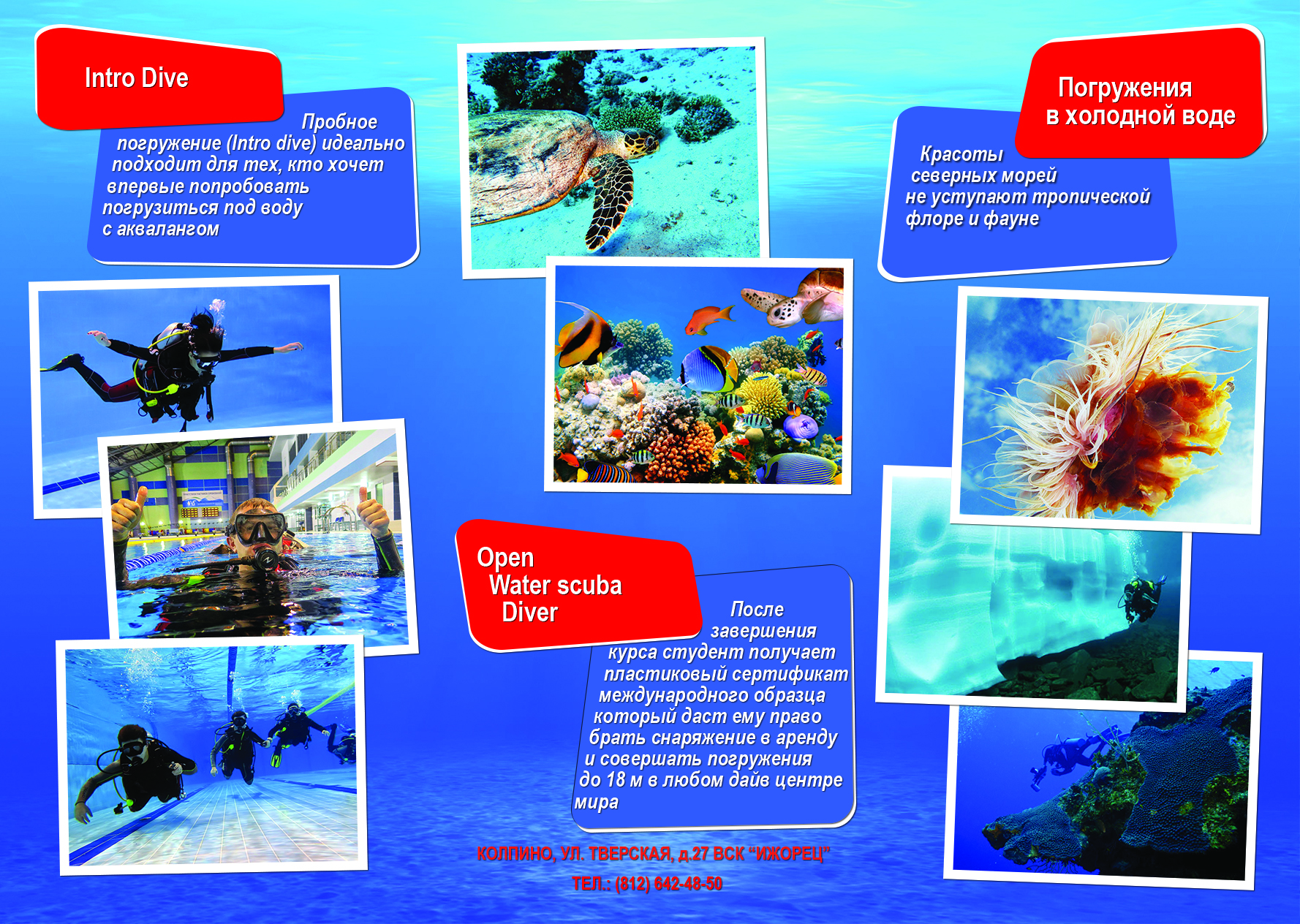 Intro Dive

Пробное погружение (Intro dive) идеально подходит для тех, кто хочет впервые попробовать погрузиться под воду с аквалангом

Погружения в холодной воде

Красоты северных морей не уступают тропической флоре и фауне

Open Water scuba Diver

После завершения курса студент получает пластиковый сертификат международного образца который даст ему право брать снаряжение в аренду и совершать погружения до 18 м в любом дайв центре мира

КОЛПИНО, УЛ. ТВЕРСКАЯ, д.27 ВСК “ИЖОРЕЦ”

ТЕЛ.: (812) 642-48-50